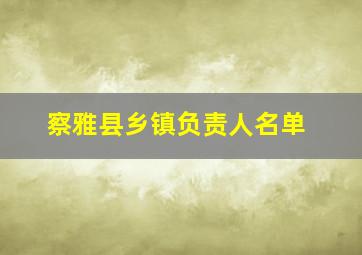 察雅县乡镇负责人名单